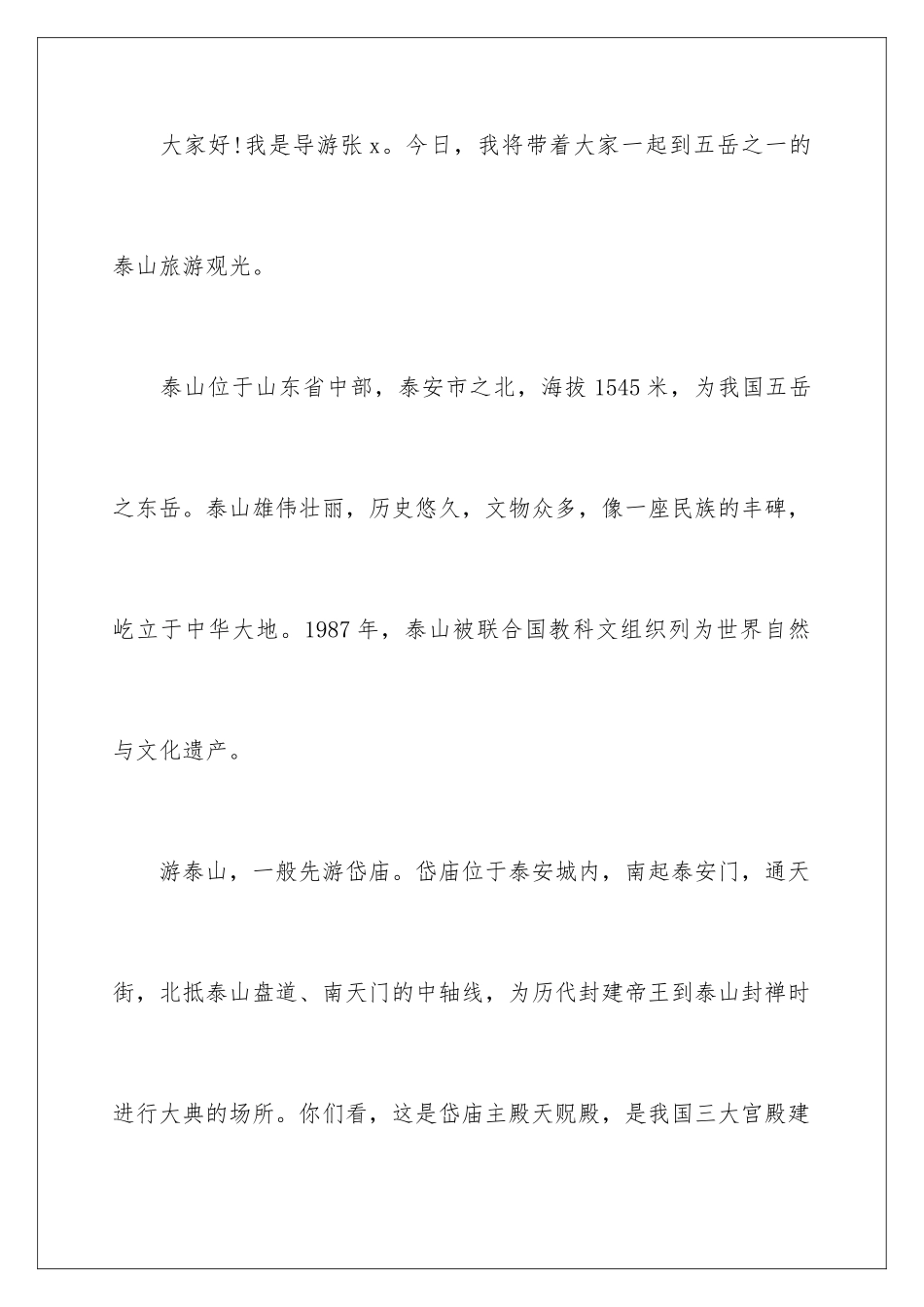 大家好!我是导游张x。今日，我将带着大家一起到五岳之一的泰山旅游观光。

泰山位于山东省中部，泰安市之北，海拔1545米，为我国五岳之东岳。泰山雄伟壮丽，历史悠久，文物众多，像一座民族的丰碑，屹立于中华大地。1987年，泰山被联合国教科文组织列为世界自然与文化遗产。

游泰山，一般先游岱庙。岱庙位于泰安城内，南起泰安门，通天街，北抵泰山盘道、南天门的中轴线，为历代封建帝王到泰山封禅时进行大典的场所。你们看，这是岱庙主殿天贶殿，是我国三大宫殿建